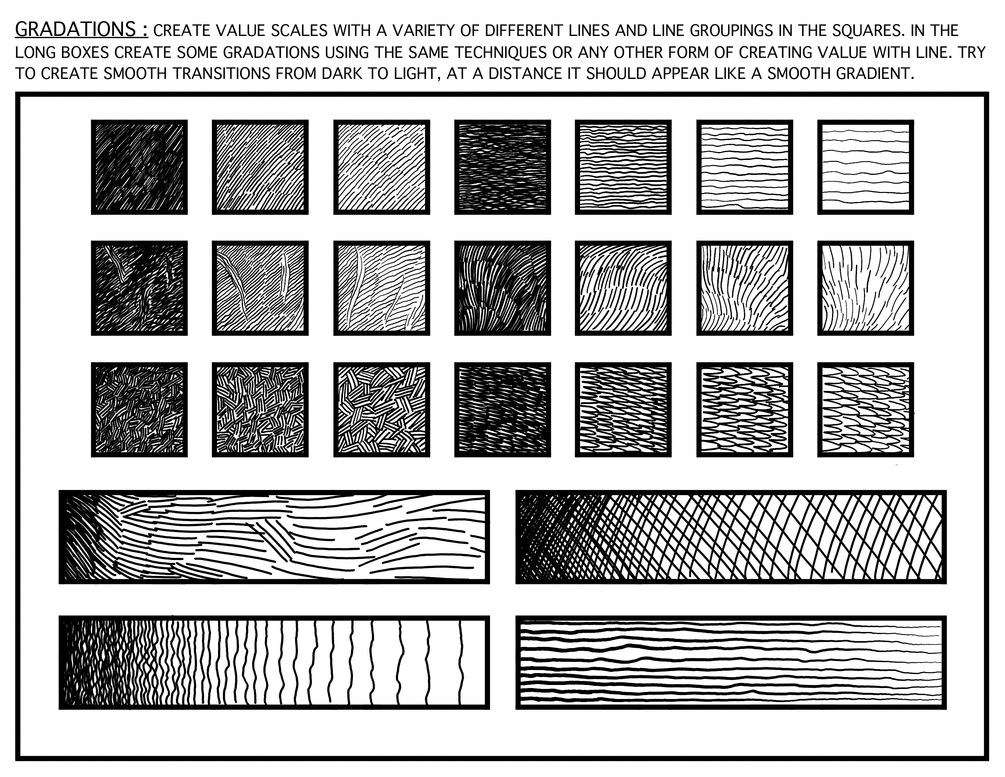 GRADATIONS : CREATE VALUE SCALES WITH A VARIETY OF DIFFERENT LINES AND LINE GROUPINGS IN THE SQUARES. IN THE LONG BOXES CREATE SOME GRADATIONS USING THE SAME TECHNIQUES OR ANY OTHER FORM OF CREATING VALUE WITH LINE. TRY TO CREATE SMOOTH TRANSITIONS FROM DARK TO LIGHT, AT A DISTANCE IT SHOULD APPEAR LIKE A SMOOTH GRADIENT.